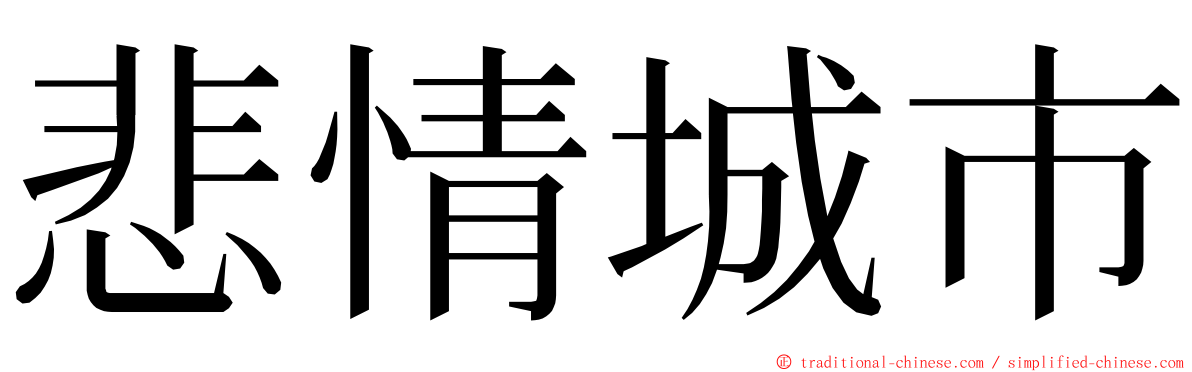 悲情城市

© traditional-chinese.com / simplified-chinese.com